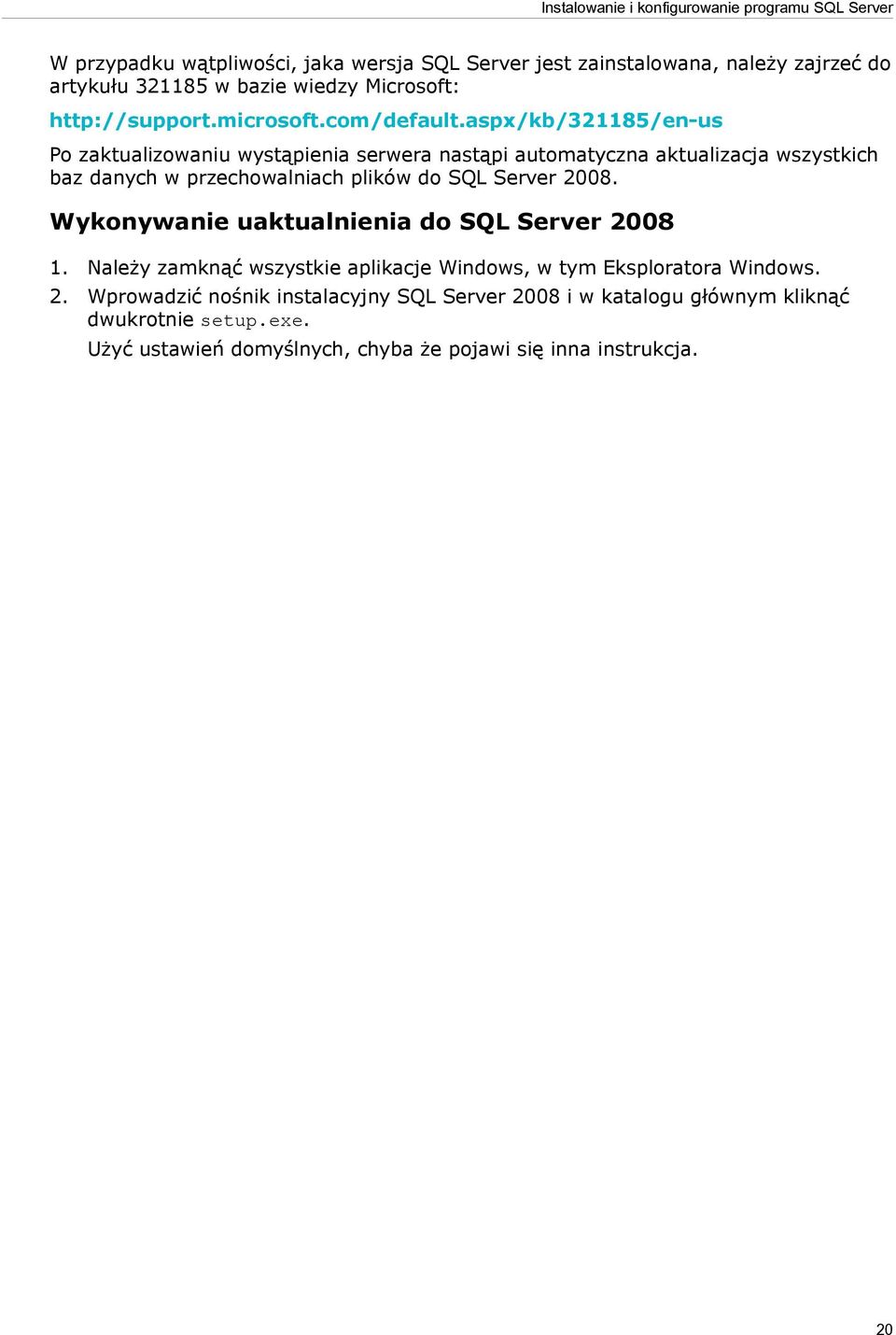 Instalowanie i konfigurowanie programu SQL Server

W przypadku wątpliwości, jaka wersja SQL Server jest zainstalowana, należy zajrzeć do artykułu 321185 w bazie wiedzy Microsoft:

http://support.microsoft.com/default.aspx/kb/321185/en-us

Po zaktualizowaniu wystąpienia serwera nastąpi automatyczna aktualizacja wszystkich baz danych w przechowalniach plików do SQL Server 2008.

Wykonywanie uaktualnienia do SQL Server 2008

1. Należy zamknąć wszystkie aplikacje Windows, w tym Eksploratora Windows.
2. Wprowadzić nośnik instalacyjny SQL Server 2008 i w katalogu głównym kliknąć dwukrotnie setup.exe.

Użyć ustawień domyślnych, chyba że pojawi się inna instrukcja.

20